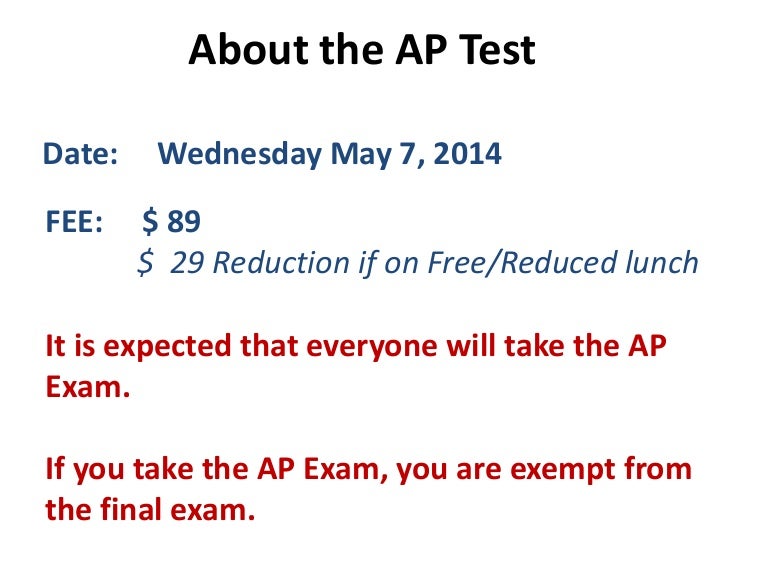 About the AP Test

Date: Wednesday May 7, 2014

FEE: \$ 89
\$ 29 Reduction if on Free/Reduced lunch

It is expected that everyone will take the AP Exam.

If you take the AP Exam, you are exempt from the final exam.